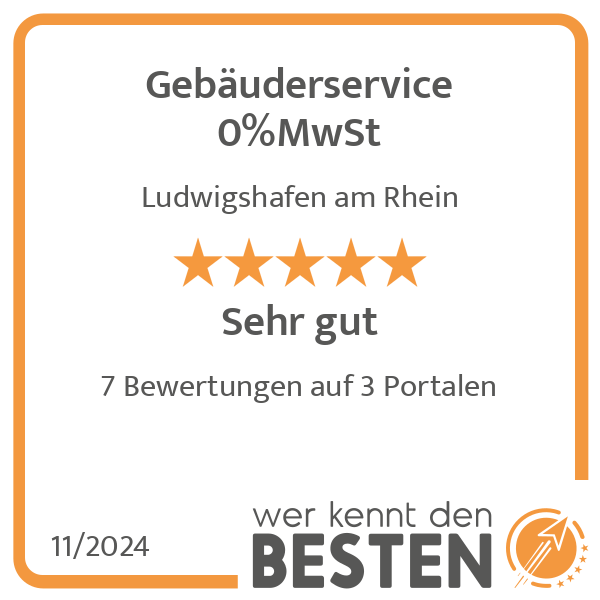 Gebäuderservice 0%MwSt

Ludwigshafen am Rhein

Sehr gut

7 Bewertungen auf 3 Portalen

11/2024

wer kennt den BESTEN